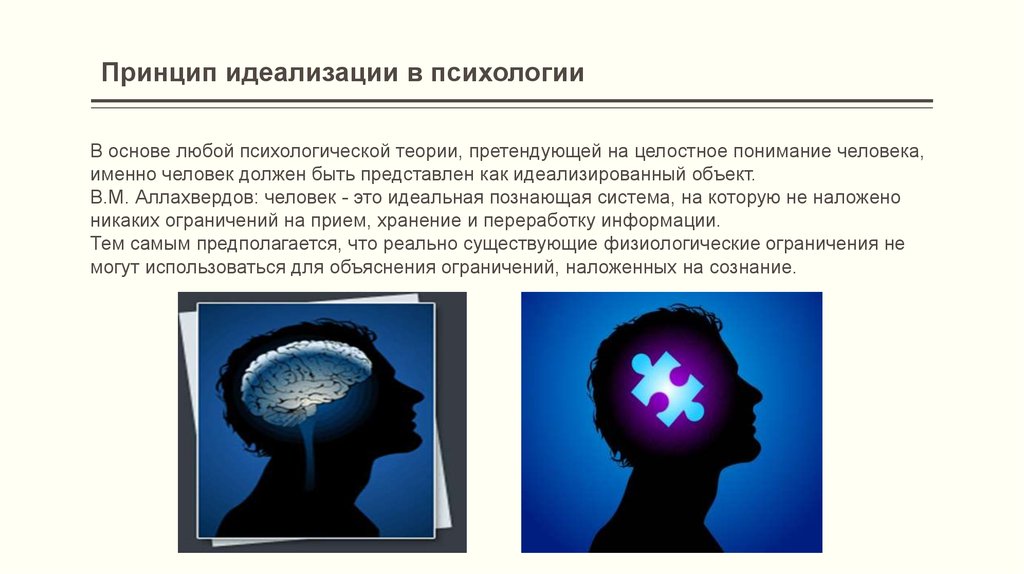 Принцип идеализации в психологии

В основе любой психологической теории, претендующей на целостное понимание человека, именно человек должен быть представлен как идеализированный объект.
В.М. Аллахвердов: человек - это идеальная познающая система, на которую не наложено никаких ограничений на прием, хранение и переработку информации.
Тем самым предполагается, что реально существующие физиологические ограничения не могут использоваться для объяснения ограничений, наложенных на сознание.